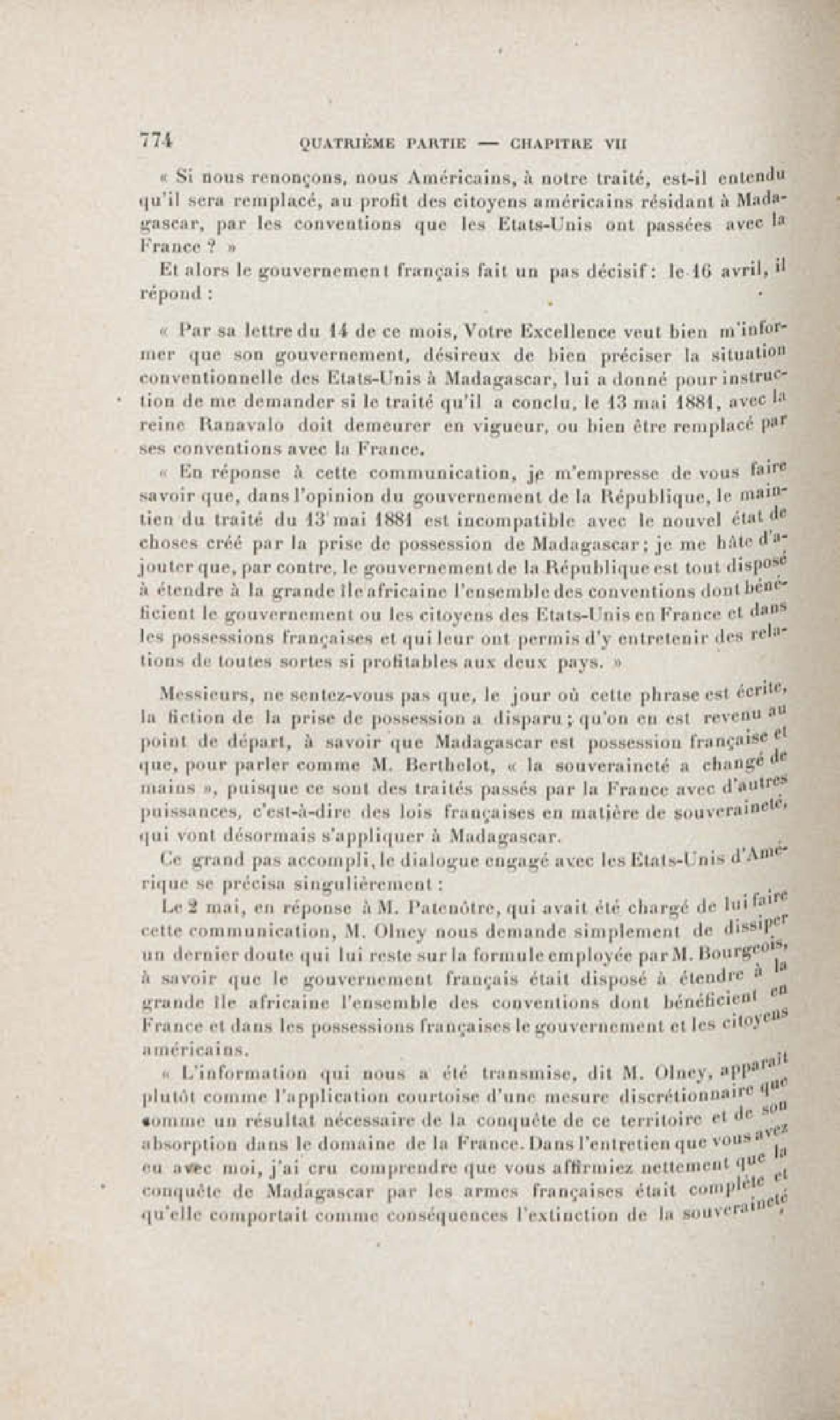 774 QUATRIÈME PARTIE — CHAPITRE VII

« Si nous renonçons, nous Américains, à notre traité, est-il entendu qu'il sera remplacé, au profit des citoyens américains résidant à Madagascar, par les conventions que les Etats-Unis ont passées avec la France ? »

Et alors le gouvernement français fait un pas décisif : le 16 avril, il répond :

« Par sa lettre du 14 de ce mois, Votre Excellence veut bien m'informer que son gouvernement, désireux de bien préciser la situation conventionnelle des Etats-Unis à Madagascar, lui a donné pour instruction de me demander si le traité qu'il a conclu, le 13 mai 1881, avec la reine Ranavalo doit demeurer en vigueur, ou bien être remplacé par ses conventions avec la France.

« En réponse à cette communication, je m'empresse de vous faire savoir que, dans l'opinion du gouvernement de la République, le maintien du traité du 13 mai 1881 est incompatible avec le nouvel état de choses créé par la prise de possession de Madagascar ; je me hâte d'ajouter que, par contre, le gouvernement de la République est tout disposé à étendre à la grande île africaine l'ensemble des conventions dont bénéficient le gouvernement ou les citoyens des Etats-Unis en France et dans les possessions françaises et qui leur ont permis d'y entretenir des relations de toutes sortes si profitables aux deux pays. »

Messieurs, ne sentez-vous pas que, le jour où cette phrase est écrite, la fiction de la prise de possession a disparu ; qu'on en est revenu au point de départ, à savoir que Madagascar est possession française et que, pour parler comme M. Berthelot, « la souveraineté a changé de mains », puisque ce sont des traités passés par la France avec d'autres puissances, c'est-à-dire des lois françaises en matière de souveraineté, qui vont désormais s'appliquer à Madagascar.

Ce grand pas accompli, le dialogue engagé avec les Etats-Unis d'Amérique se précisa singulièrement :

Le 2 mai, en réponse à M. Patenôtre, qui avait été chargé de lui faire cette communication, M. Olney nous demande simplement de dissiper un dernier doute qui lui reste sur la formule employée par M. Bourgeois, à savoir que le gouvernement français était disposé à étendre à la grande île africaine l'ensemble des conventions dont bénéficient en France et dans les possessions françaises le gouvernement et les citoyens américains.

« L'information qui nous a été transmise, dit M. Olney, apparaît plutôt comme l'application courtoise d'une mesure discrétionnaire que comme un résultat nécessaire de la conquête de ce territoire et de son absorption dans le domaine de la France. Dans l'entretien que vous avez eu avec moi, j'ai cru comprendre que vous affirmiez nettement que la conquête de Madagascar par les armes françaises était complète et qu'elle comportait comme conséquences l'extinction de la souveraineté,